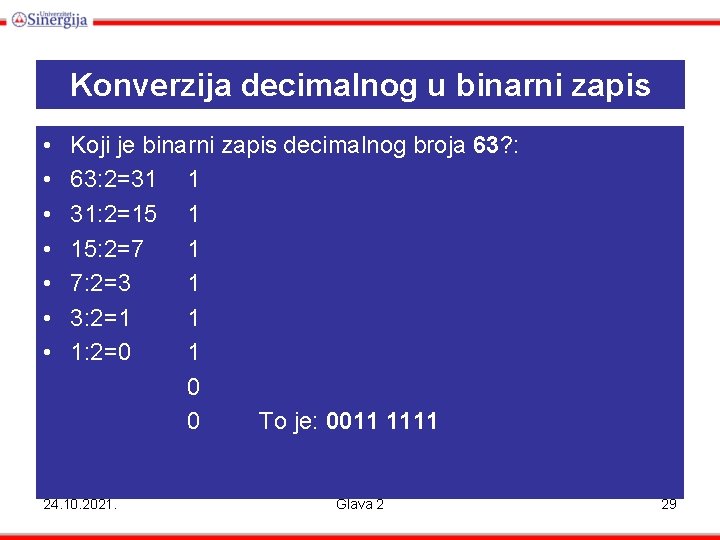 Univerzitet Sinergija

Konverzija decimalnog u binarni zapis

• Koji je binarni zapis decimalnog broja 63?:
• 63:2=31 1
• 31:2=15 1
• 15:2=7 1
• 7:2=3 1
• 3:2=1 1
• 1:2=0 1
0
0 To je: 0011 1111

24.10.2021. Glava 2 29